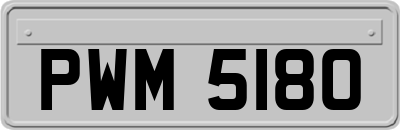 PWM 5180